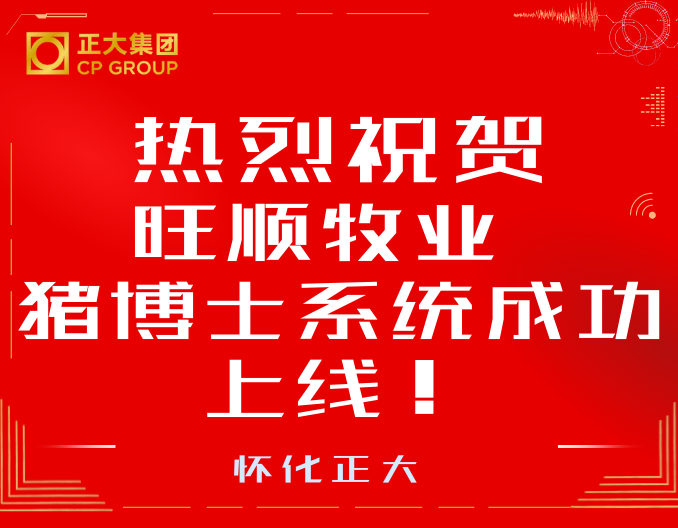 正大集团
CP GROUP

热烈祝贺
旺顺牧业
猪博士系统成功
上线！

怀化正大